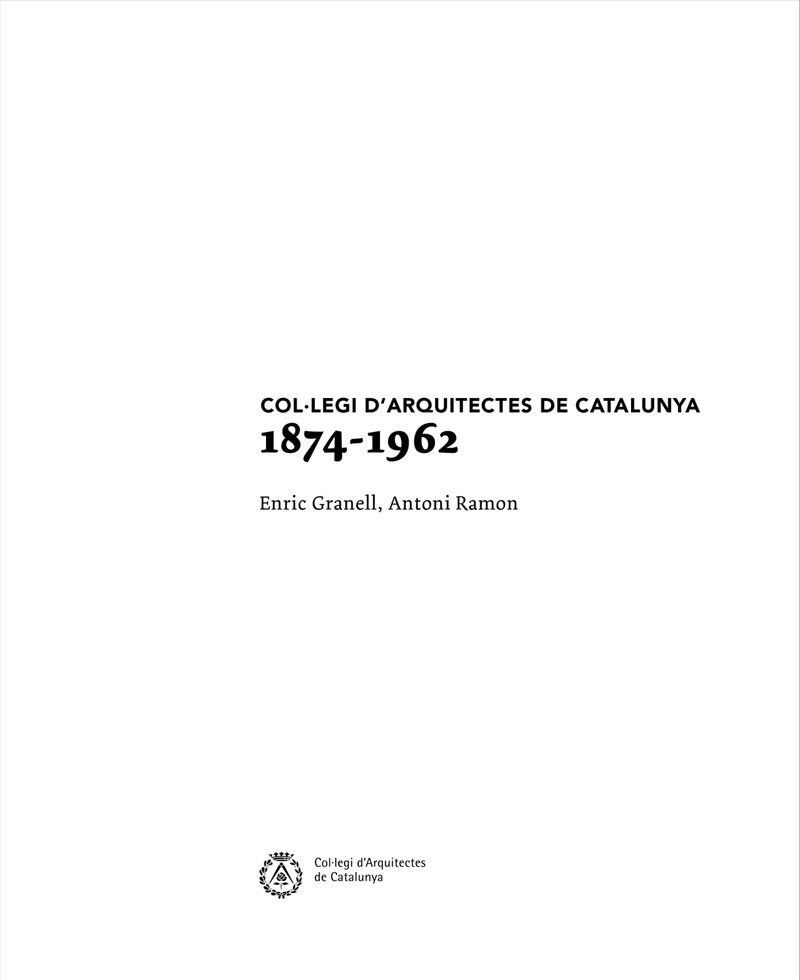 COL·LEGI D'ARQUITECTES DE CATALUNYA
1874-1962

Enric Granell, Antoni Ramon

Col·legi d'Arquitectes
de Catalunya